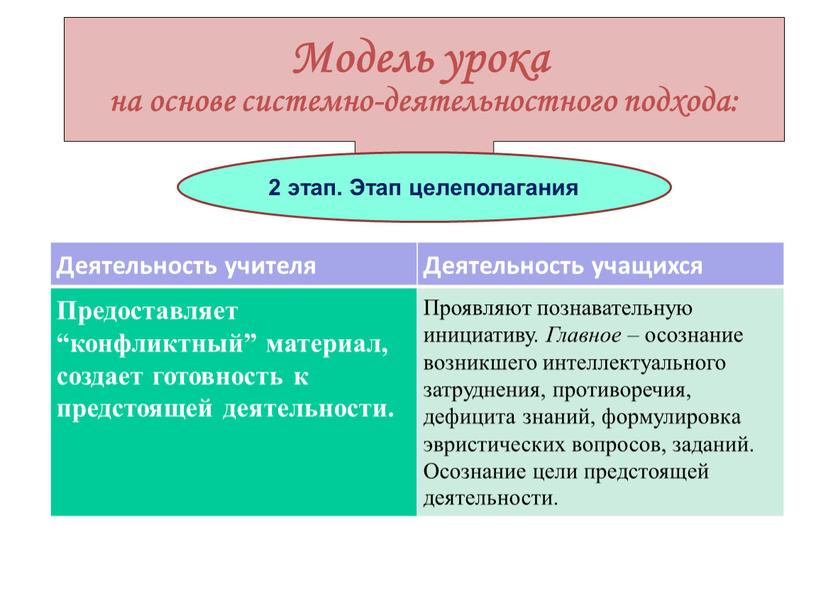 Модель урока
на основе системно-деятельностного подхода:

2 этап. Этап целеполагания

| Деятельность учителя | Деятельность учащихся |
|---|---|
| Предоставляет “конфликтный” материал, создает готовность к предстоящей деятельности. | Проявляют познавательную инициативу. Главное – осознание возникшего интеллектуального затруднения, противоречия, дефицита знаний, формулировка эвристических вопросов, заданий. Осознание цели предстоящей деятельности. |